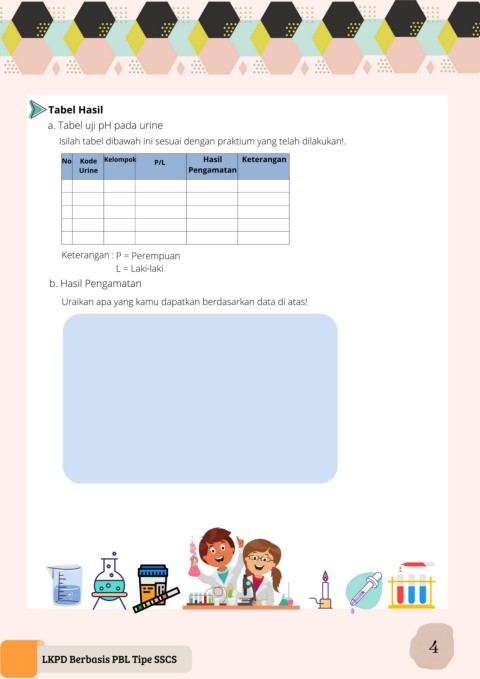 Tabel Hasil

a. Tabel uji pH pada urine

Isilah tabel dibawah ini sesuai dengan praktium yang telah dilakukan!.

| No | Kode Urine | Kelompok | P/L | Hasil Pengamatan | Keterangan |
|---|---|---|---|---|---|
| | | | | | |
| | | | | | |
| | | | | | |
| | | | | | |
| | | | | | |

Keterangan : P = Perempuan
L = Laki-laki

b. Hasil Pengamatan

Uraikan apa yang kamu dapatkan berdasarkan data di atas!

LKPD Berbasis PBL Tipe SSCS

4